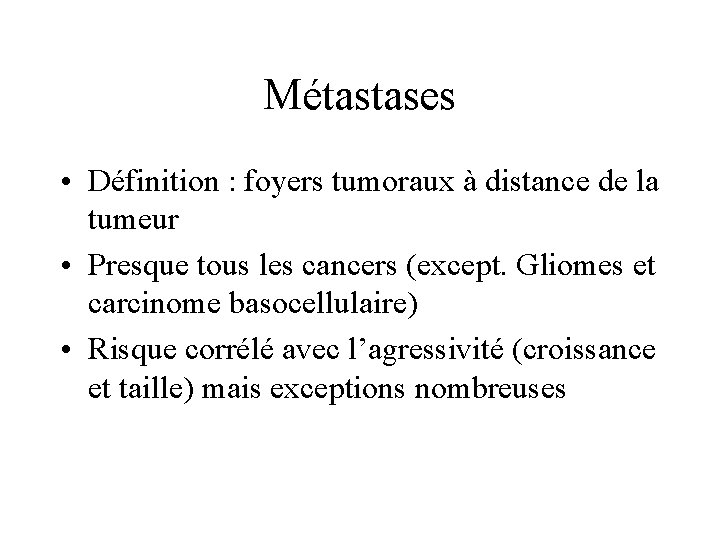 Métastases

• Définition : foyers tumoraux à distance de la tumeur
• Presque tous les cancers (except. Gliomes et carcinome basocellulaire)
• Risque corrélé avec l’agressivité (croissance et taille) mais exceptions nombreuses